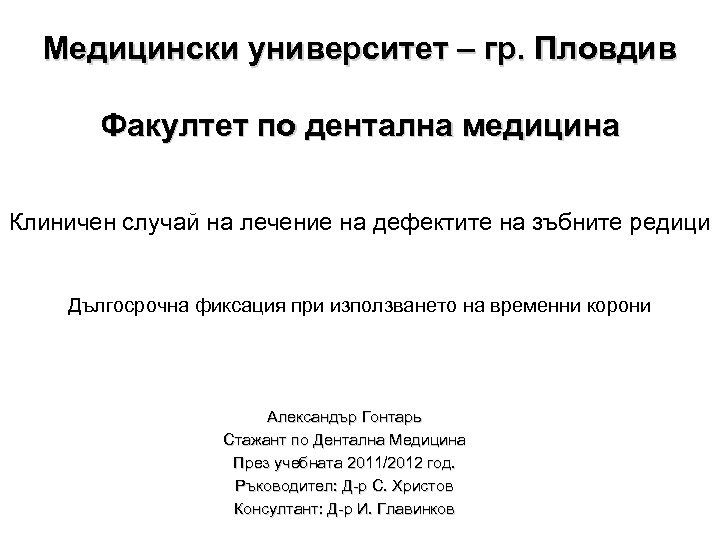 Медицински университет – гр. Пловдив

Факултет по дентална медицина

Клиничен случай на лечение на дефектите на зъбните редици

Дългосрочна фиксация при използването на временни корони

Александър Гонтарь
Стажант по Дентална Медицина
През учебната 2011/2012 год.
Ръководител: Д-р С. Христов
Консултант: Д-р И. Главинков